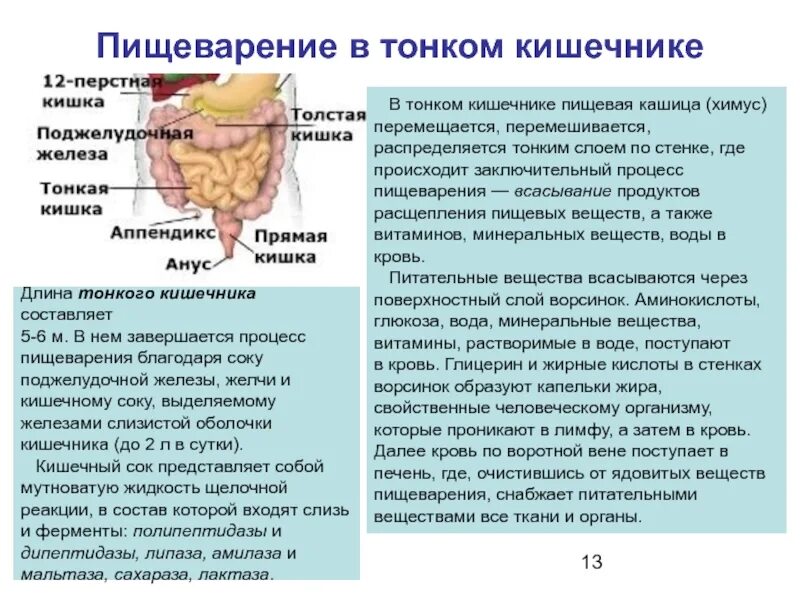 Пищеварение в тонком кишечнике

12-перстная кишка
Поджелудочная железа
Тонкая кишка
Аппендикс
Анус
Толстая кишка
Прямая кишка

Длина тонкого кишечника составляет 5-6 м. В нем завершается процесс пищеварения благодаря соку поджелудочной железы, желчи и кишечному соку, выделяемому железами слизистой оболочки кишечника (до 2 л в сутки).

Кишечный сок представляет собой мутноватую жидкость щелочной реакции, в состав которой входят слизь и ферменты: полипептидазы и дипептидазы, липаза, амилаза и мальтаза, сахараза, лактаза.

В тонком кишечнике пищевая кашица (химус) перемещается, перемешивается, распределяется тонким слоем по стенке, где происходит заключительный процесс пищеварения — всасывание продуктов расщепления пищевых веществ, а также витаминов, минеральных веществ, воды в кровь.

Питательные вещества всасываются через поверхностный слой ворсинок. Аминокислоты, глюкоза, вода, минеральные вещества, витамины, растворимые в воде, поступают в кровь. Глицерин и жирные кислоты в стенках ворсинок образуют капельки жира, свойственные человеческому организму, которые проникают в лимфу, а затем в кровь. Далее кровь по воротной вене поступает в печень, где, очистившись от ядовитых веществ пищеварения, снабжает питательными веществами все ткани и органы.

13